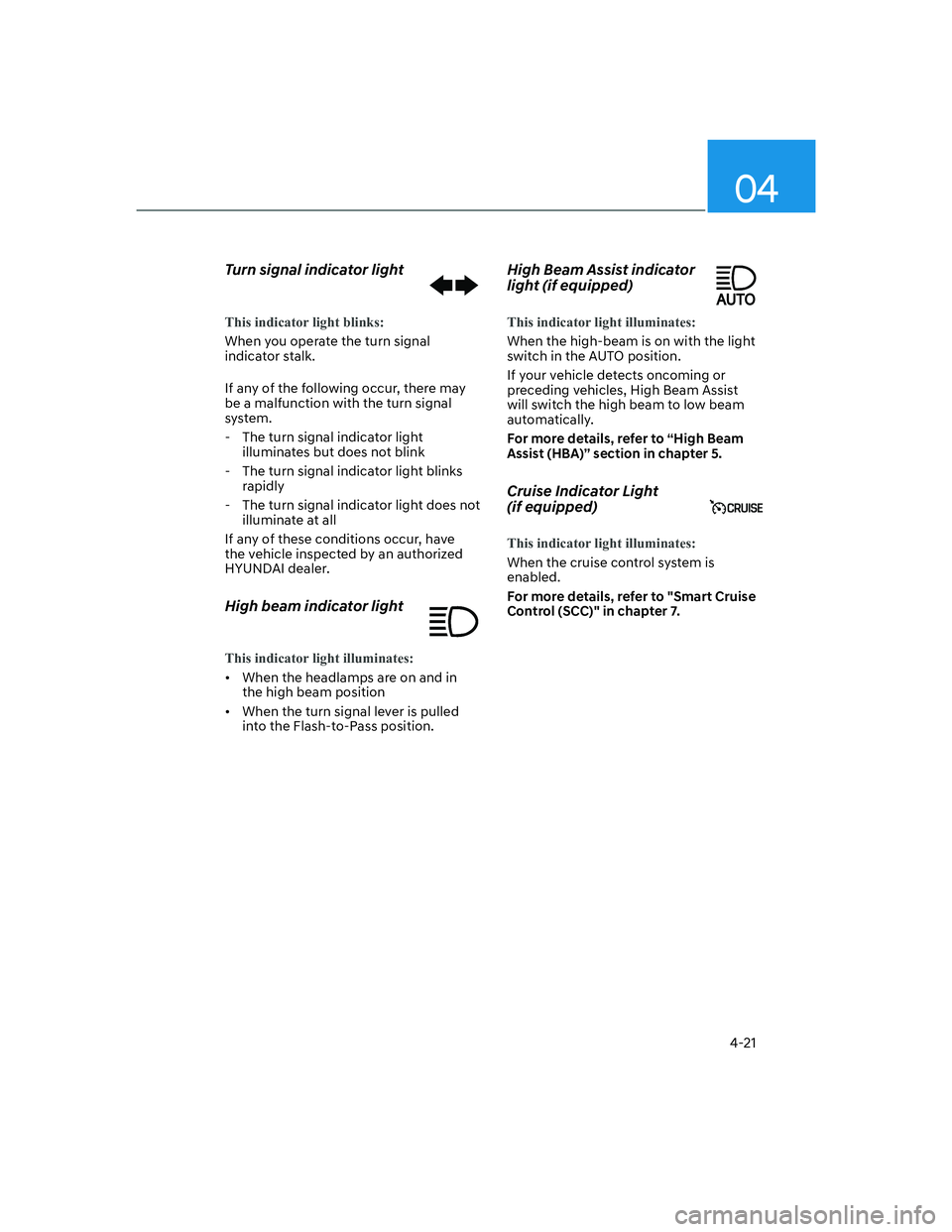 04

Turn signal indicator light

This indicator light blinks:

When you operate the turn signal indicator stalk.

If any of the following occur, there may be a malfunction with the turn signal system.

- The turn signal indicator light illuminates but does not blink
- The turn signal indicator light blinks rapidly
- The turn signal indicator light does not illuminate at all

If any of these conditions occur, have the vehicle inspected by an authorized HYUNDAI dealer.

High beam indicator light

This indicator light illuminates:

• When the headlamps are on and in the high beam position
• When the turn signal lever is pulled into the Flash-to-Pass position.

High Beam Assist indicator light (if equipped)

AUTO

This indicator light illuminates:

When the high-beam is on with the light switch in the AUTO position.

If your vehicle detects oncoming or preceding vehicles, High Beam Assist will switch the high beam to low beam automatically.

For more details, refer to “High Beam Assist (HBA)” section in chapter 5.

Cruise Indicator Light (if equipped)

CRUISE

This indicator light illuminates:

When the cruise control system is enabled.

For more details, refer to "Smart Cruise Control (SCC)" in chapter 7.

4-21

carmanualsonline.info